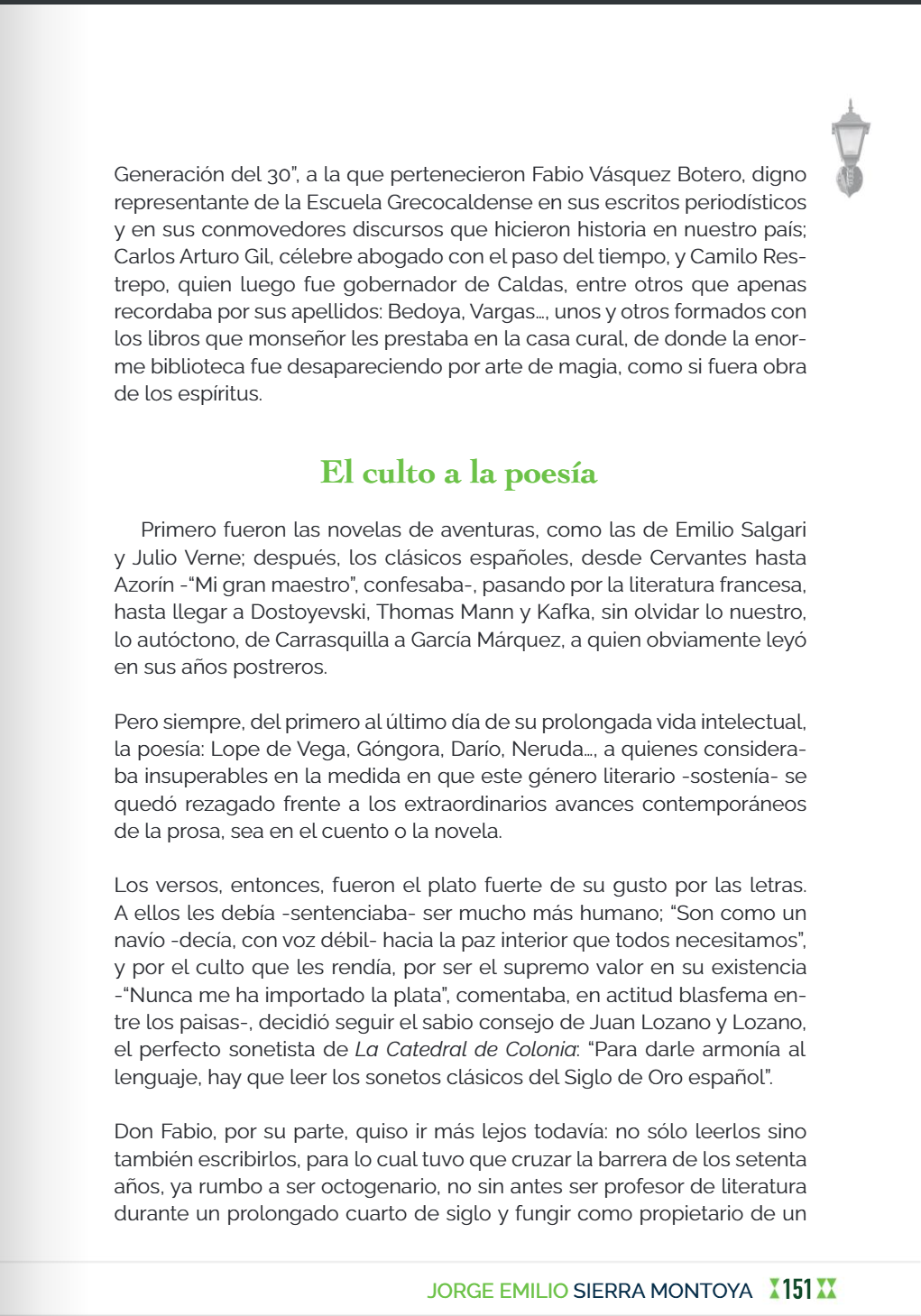 Generación del 30", a la que pertenecieron Fabio Vásquez Botero, digno representante de la Escuela Grecocaldense en sus escritos periodísticos y en sus conmovedores discursos que hicieron historia en nuestro país; Carlos Arturo Gil, célebre abogado con el paso del tiempo, y Camilo Restrepo, quien luego fue gobernador de Caldas, entre otros que apenas recordaba por sus apellidos: Bedoya, Vargas..., unos y otros formados con los libros que monseñor les prestaba en la casa cural, de donde la enorme biblioteca fue desapareciendo por arte de magia, como si fuera obra de los espíritus.

El culto a la poesía

Primero fueron las novelas de aventuras, como las de Emilio Salgari y Julio Verne; después, los clásicos españoles, desde Cervantes hasta Azorín -"Mi gran maestro", confesaba-, pasando por la literatura francesa, hasta llegar a Dostoyevski, Thomas Mann y Kafka, sin olvidar lo nuestro, lo autóctono, de Carrasquilla a García Márquez, a quien obviamente leyó en sus años postreros.

Pero siempre, del primero al último día de su prolongada vida intelectual, la poesía: Lope de Vega, Góngora, Darío, Neruda..., a quienes consideraba insuperables en la medida en que este género literario -sostenía- se quedó rezagado frente a los extraordinarios avances contemporáneos de la prosa, sea en el cuento o la novela.

Los versos, entonces, fueron el plato fuerte de su gusto por las letras. A ellos les debía -sentenciaba- ser mucho más humano; "Son como un navío -decía, con voz débil- hacia la paz interior que todos necesitamos", y por el culto que les rendía, por ser el supremo valor en su existencia -"Nunca me ha importado la plata", comentaba, en actitud blasfema entre los paisas-, decidió seguir el sabio consejo de Juan Lozano y Lozano, el perfecto sonetista de La Catedral de Colonia: "Para darle armonía al lenguaje, hay que leer los sonetos clásicos del Siglo de Oro español".

Don Fabio, por su parte, quiso ir más lejos todavía: no sólo leerlos sino también escribirlos, para lo cual tuvo que cruzar la barrera de los setenta años, ya rumbo a ser octogenario, no sin antes ser profesor de literatura durante un prolongado cuarto de siglo y fungir como propietario de un

JORGE EMILIO SIERRA MONTOYA 151